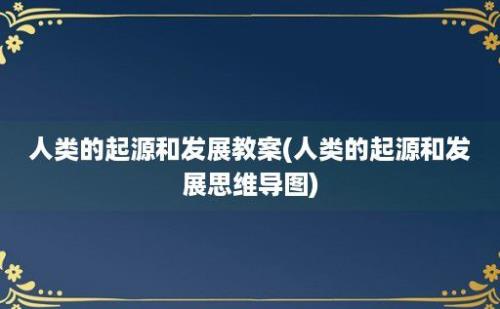 人类的起源和发展教案(人类的起源和发展思维导图)